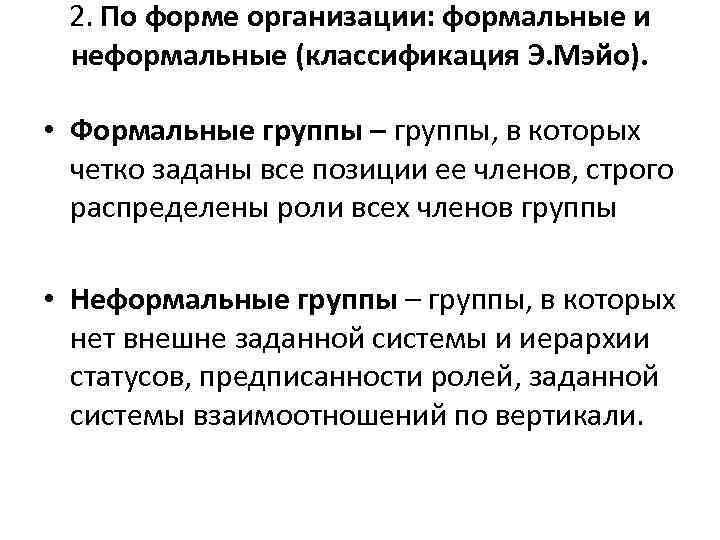 2. По форме организации: формальные и неформальные (классификация Э.Мэйо).

• Формальные группы – группы, в которых четко заданы все позиции ее членов, строго распределены роли всех членов группы

• Неформальные группы – группы, в которых нет внешне заданной системы и иерархии статусов, предписанности ролей, заданной системы взаимоотношений по вертикали.